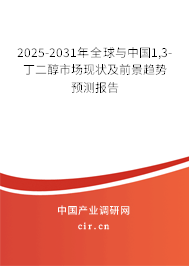 2025-2031年全球与中国1,3-丁二醇市场现状及前景趋势预测报告

中国产业调研网

cir.cn